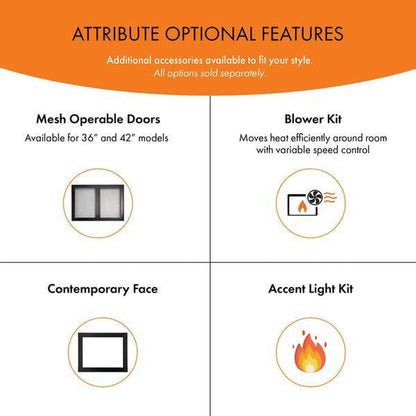 ATTRIBUTE OPTIONAL FEATURES

Additional accessories available to fit your style.
All options sold separately.

Mesh Operable Doors
Available for 36" and 42" models

Blower Kit
Moves heat efficiently around room with variable speed control

Contemporary Face

Accent Light Kit